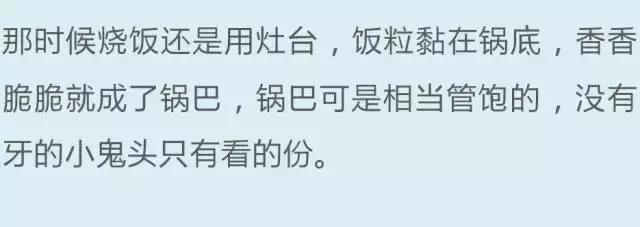 那时候烧饭还是用灶台，饭粒黏在锅底，香香脆脆就成了锅巴，锅巴可是相当管饱的，没有牙的小鬼头只有看的份。